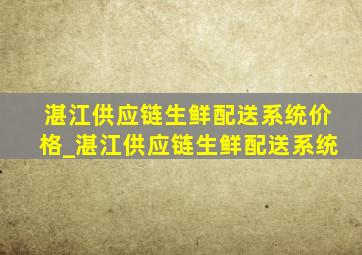 湛江供应链生鲜配送系统价格_湛江供应链生鲜配送系统